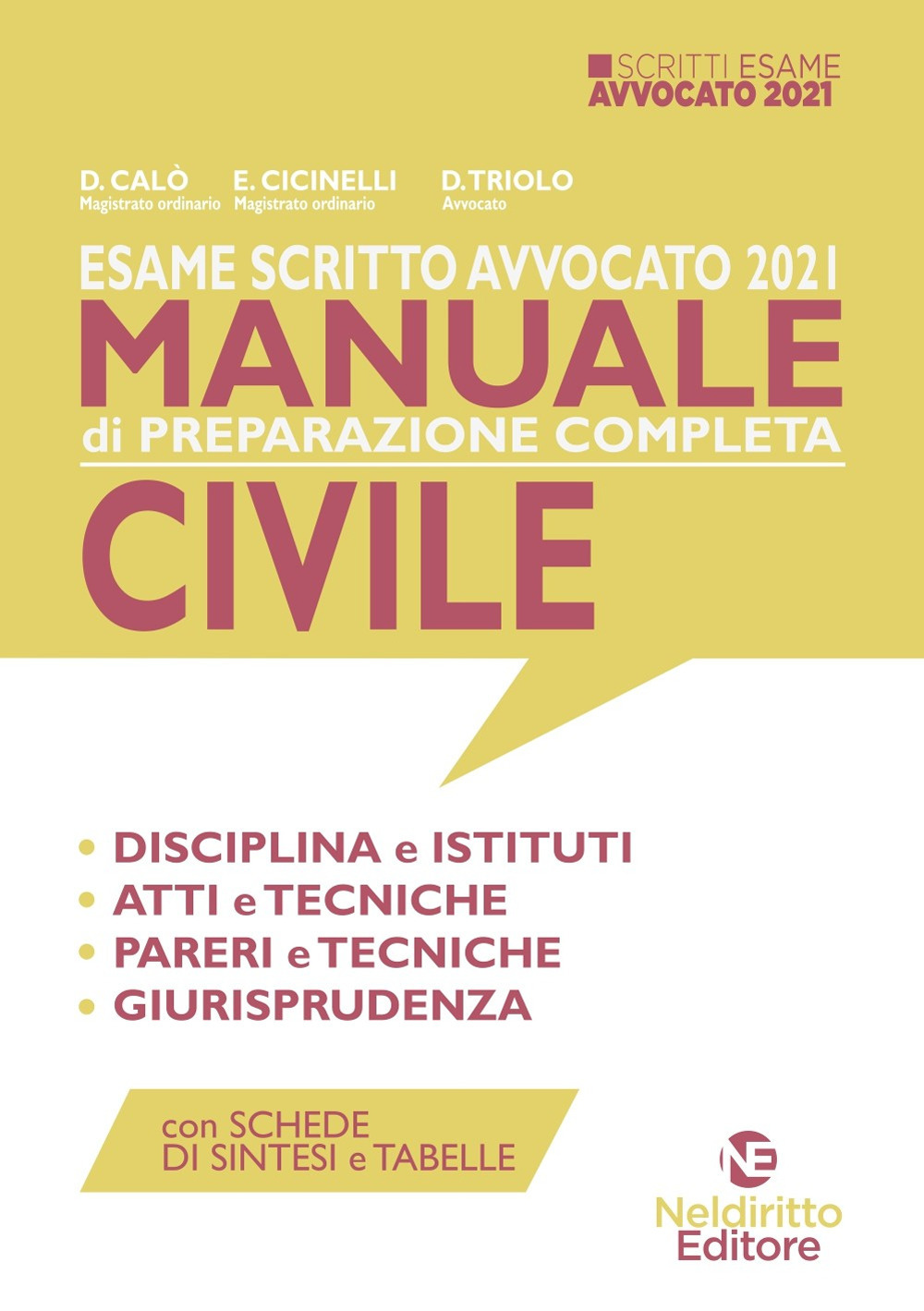 SCRITTI ESAME
AVVOCATO 2021

D. CALÒ
Magistrato ordinario

E. CICINELLI
Magistrato ordinario

D. TRIOLO
Avvocato

ESAME SCRITTO AVVOCATO 2021
MANUALE
di PREPARAZIONE COMPLETA
CIVILE

• DISCIPLINA e ISTITUTI
• ATTI e TECNICHE
• PARERI e TECNICHE
• GIURISPRUDENZA

con SCHEDE DI SINTESI e TABELLE

NE
Neldiritto Editore